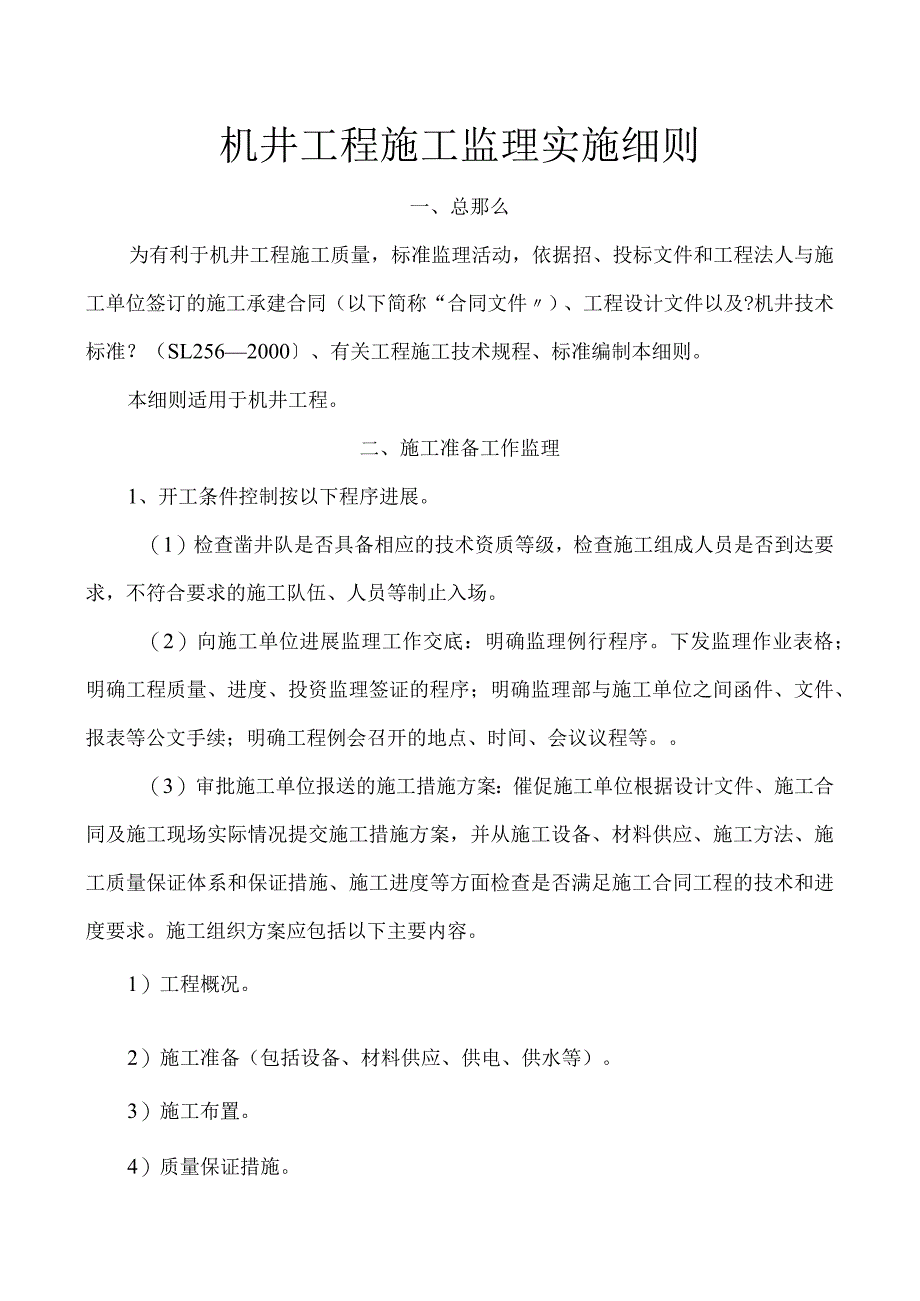 机井工程施工监理实施细则

一、总那么

为有利于机井工程施工质量，标准监理活动，依据招、投标文件和工程法人与施工单位签订的施工承建合同（以下简称“合同文件〃）、工程设计文件以及?机井技术标准？（SL256—2000〕、有关工程施工技术规程、标准编制本细则。

本细则适用于机井工程。

二、施工准备工作监理

1、开工条件控制按以下程序进展。

（1）检查凿井队是否具备相应的技术资质等级，检查施工组成人员是否到达要求，不符合要求的施工队伍、人员等制止入场。

（2）向施工单位进展监理工作交底：明确监理例行程序。下发监理作业表格；明确工程质量、进度、投资监理签证的程序；明确监理部与施工单位之间函件、文件、报表等公文手续；明确工程例会召开的地点、时间、会议议程等。。

（3）审批施工单位报送的施工措施方案：催促施工单位根据设计文件、施工合同及施工现场实际情况提交施工措施方案，并从施工设备、材料供应、施工方法、施工质量保证体系和保证措施、施工进度等方面检查是否满足施工合同工程的技术和进度要求。施工组织方案应包括以下主要内容。

1）工程概况。

2）施工准备（包括设备、材料供应、供电、供水等）。

3）施工布置。

4）质量保证措施。